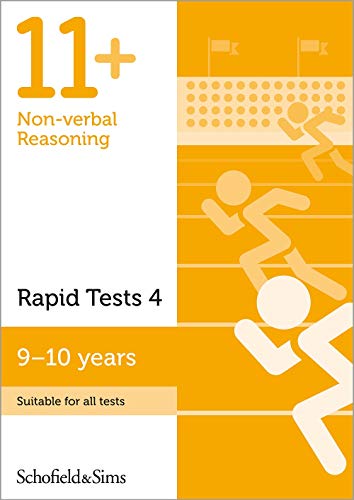 11+
Non-verbal Reasoning

Rapid Tests 4

9–10 years

Suitable for all tests

Schofield&Sims